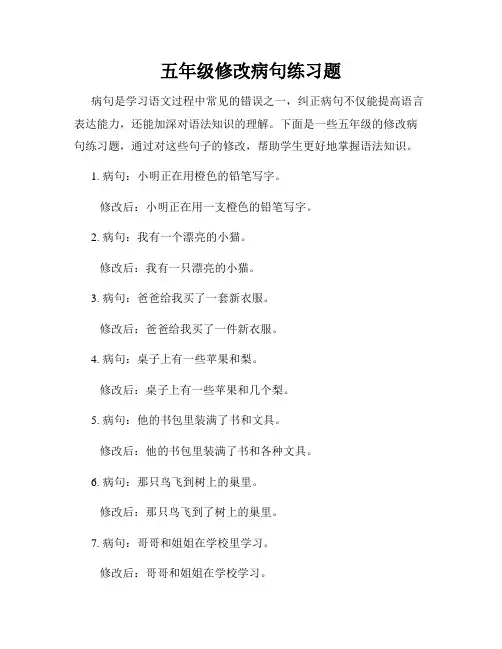 五年级修改病句练习题

病句是学习语文过程中常见的错误之一，纠正病句不仅能提高语言表达能力，还能加深对语法知识的理解。下面是一些五年级的修改病句练习题，通过对这些句子的修改，帮助学生更好地掌握语法知识。

1. 病句：小明正在用橙色的铅笔写字。

修改后：小明正在用一支橙色的铅笔写字。

2. 病句：我有一个漂亮的小猫。

修改后：我有一只漂亮的小猫。

3. 病句：爸爸给我买了一套新衣服。

修改后：爸爸给我买了一件新衣服。

4. 病句：桌子上有一些苹果和梨。

修改后：桌子上有一些苹果和几个梨。

5. 病句：他的书包里装满了书和文具。

修改后：他的书包里装满了书和各种文具。

6. 病句：那只鸟飞到树上的巢里。

修改后：那只鸟飞到了树上的巢里。

7. 病句：哥哥和姐姐在学校里学习。

修改后：哥哥和姐姐在学校学习。